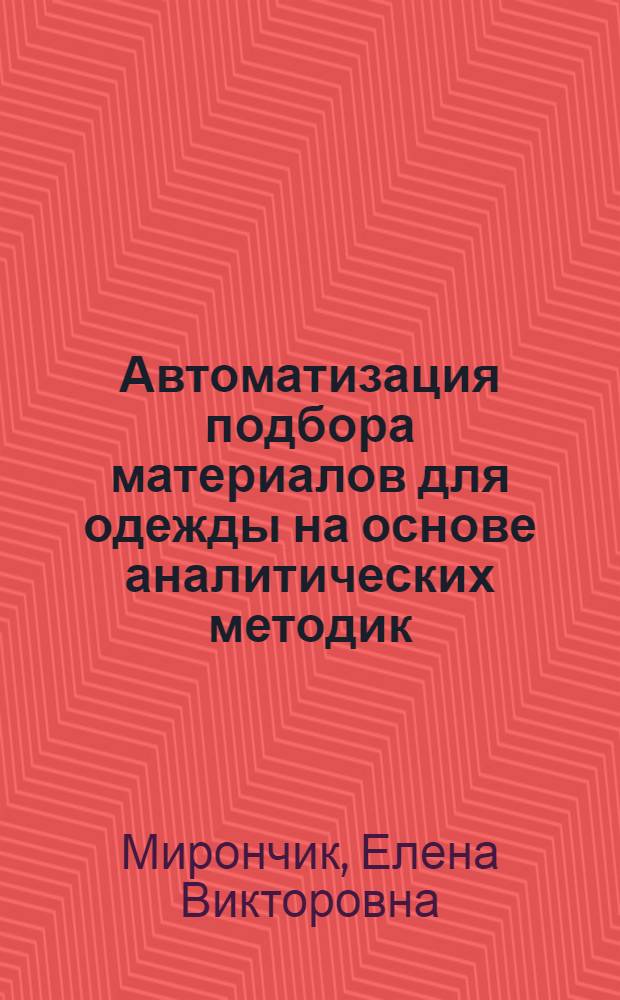 Автоматизация подбора материалов для одежды на основе аналитических методик

Мирончик, Елена Викторовна